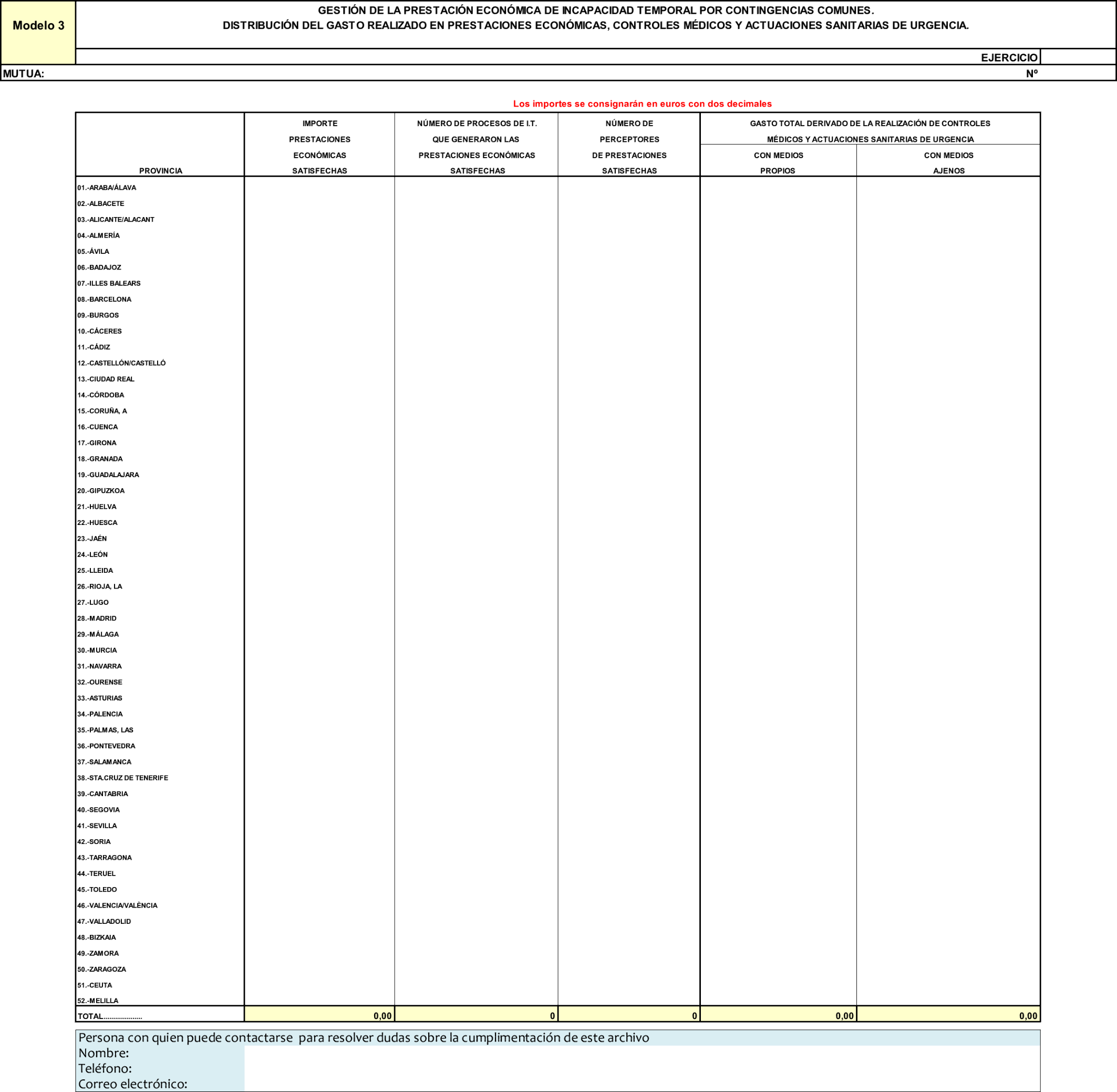 Modelo 3

GESTIÓN DE LA PRESTACIÓN ECONÓMICA DE INCAPACIDAD TEMPORAL POR CONTINGENCIAS COMUNES.
DISTRIBUCIÓN DEL GASTO REALIZADO EN PRESTACIONES ECONÓMICAS, CONTROLES MÉDICOS Y ACTUACIONES SANITARIAS DE URGENCIA.

EJERCICIO

MUTUA: Nº

Los importes se consignarán en euros con dos decimales

| PROVINCIA | IMPORTE PRESTACIONES ECONÓMICAS SATISFECHAS | NÚMERO DE PROCESOS DE I.T. QUE GENERARON LAS PRESTACIONES ECONÓMICAS SATISFECHAS | NÚMERO DE PERCEPTORES DE PRESTACIONES SATISFECHAS | GASTO TOTAL DERIVADO DE LA REALIZACIÓN DE CONTROLES MÉDICOS Y ACTUACIONES SANITARIAS DE URGENCIA CON MEDIOS PROPIOS | GASTO TOTAL DERIVADO DE LA REALIZACIÓN DE CONTROLES MÉDICOS Y ACTUACIONES SANITARIAS DE URGENCIA CON MEDIOS AJENOS |
|---|---|---|---|---|---|
| 01.-ARABA/ÁLAVA | | | | | |
| 02.-ALBACETE | | | | | |
| 03.-ALICANTE/ALACANT | | | | | |
| 04.-ALMERÍA | | | | | |
| 05.-ÁVILA | | | | | |
| 06.-BADAJOZ | | | | | |
| 07.-ILLES BALEARS | | | | | |
| 08.-BARCELONA | | | | | |
| 09.-BURGOS | | | | | |
| 10.-CÁCERES | | | | | |
| 11.-CÁDIZ | | | | | |
| 12.-CASTELLÓN/CASTELLÓ | | | | | |
| 13.-CIUDAD REAL | | | | | |
| 14.-CÓRDOBA | | | | | |
| 15.-CORUÑA, A | | | | | |
| 16.-CUENCA | | | | | |
| 17.-GIRONA | | | | | |
| 18.-GRANADA | | | | | |
| 19.-GUADALAJARA | | | | | |
| 20.-GIPUZKOA | | | | | |
| 21.-HUELVA | | | | | |
| 22.-HUESCA | | | | | |
| 23.-JAÉN | | | | | |
| 24.-LEÓN | | | | | |
| 25.-LLEIDA | | | | | |
| 26.-RIOJA, LA | | | | | |
| 27.-LUGO | | | | | |
| 28.-MADRID | | | | | |
| 29.-MÁLAGA | | | | | |
| 30.-MURCIA | | | | | |
| 31.-NAVARRA | | | | | |
| 32.-OURENSE | | | | | |
| 33.-ASTURIAS | | | | | |
| 34.-PALENCIA | | | | | |
| 35.-PALMAS, LAS | | | | | |
| 36.-PONTEVEDRA | | | | | |
| 37.-SALAMANCA | | | | | |
| 38.-STA.CRUZ DE TENERIFE | | | | | |
| 39.-CANTABRIA | | | | | |
| 40.-SEGOVIA | | | | | |
| 41.-SEVILLA | | | | | |
| 42.-SORIA | | | | | |
| 43.-TARRAGONA | | | | | |
| 44.-TERUEL | | | | | |
| 45.-TOLEDO | | | | | |
| 46.-VALENCIA/VALÈNCIA | | | | | |
| 47.-VALLADOLID | | | | | |
| 48.-BIZKAIA | | | | | |
| 49.-ZAMORA | | | | | |
| 50.-ZARAGOZA | | | | | |
| 51.-CEUTA | | | | | |
| 52.-MELILLA | | | | | |
| TOTAL.................... | 0,00 | 0 | 0 | 0,00 | 0,00 |

Persona con quien puede contactarse para resolver dudas sobre la cumplimentación de este archivo
Nombre:
Teléfono:
Correo electrónico: